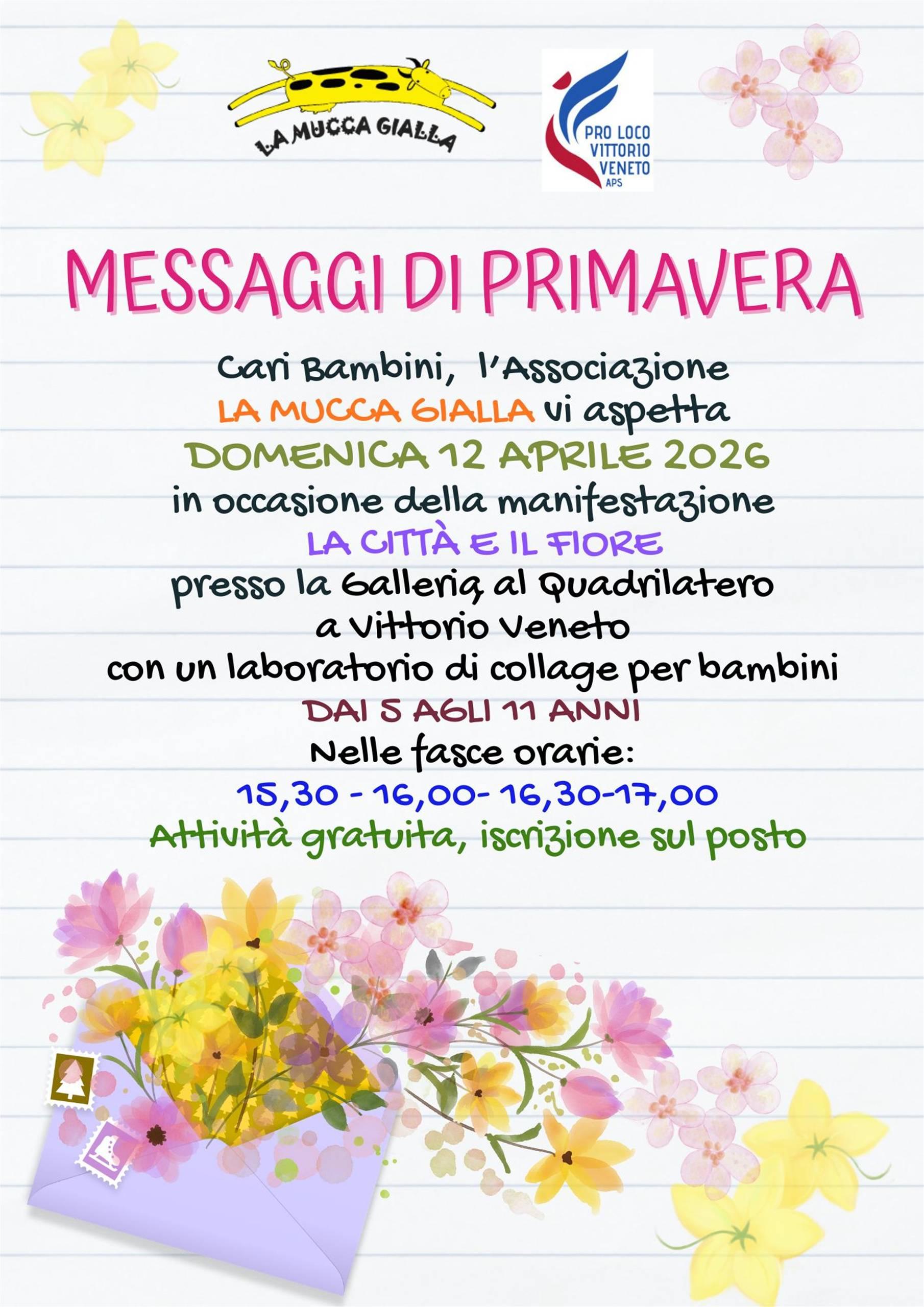 LA MUCCA GIALLA

PRO LOCO
VITTORIO
VENETO
APS

MESSAGGI DI PRIMAVERA

Cari Bambini, l'Associazione
LA MUCCA GIALLA vi aspetta
DOMENICA 12 APRILE 2026
in occasione della manifestazione
LA CITTÀ E IL FIORE
presso la Galleria al Quadrilatero
a Vittorio Veneto
con un laboratorio di collage per bambini
DAI 5 AGLI 11 ANNI
Nelle fasce orarie:
15,30 - 16,00- 16,30-17,00
Attività gratuita, iscrizione sul posto